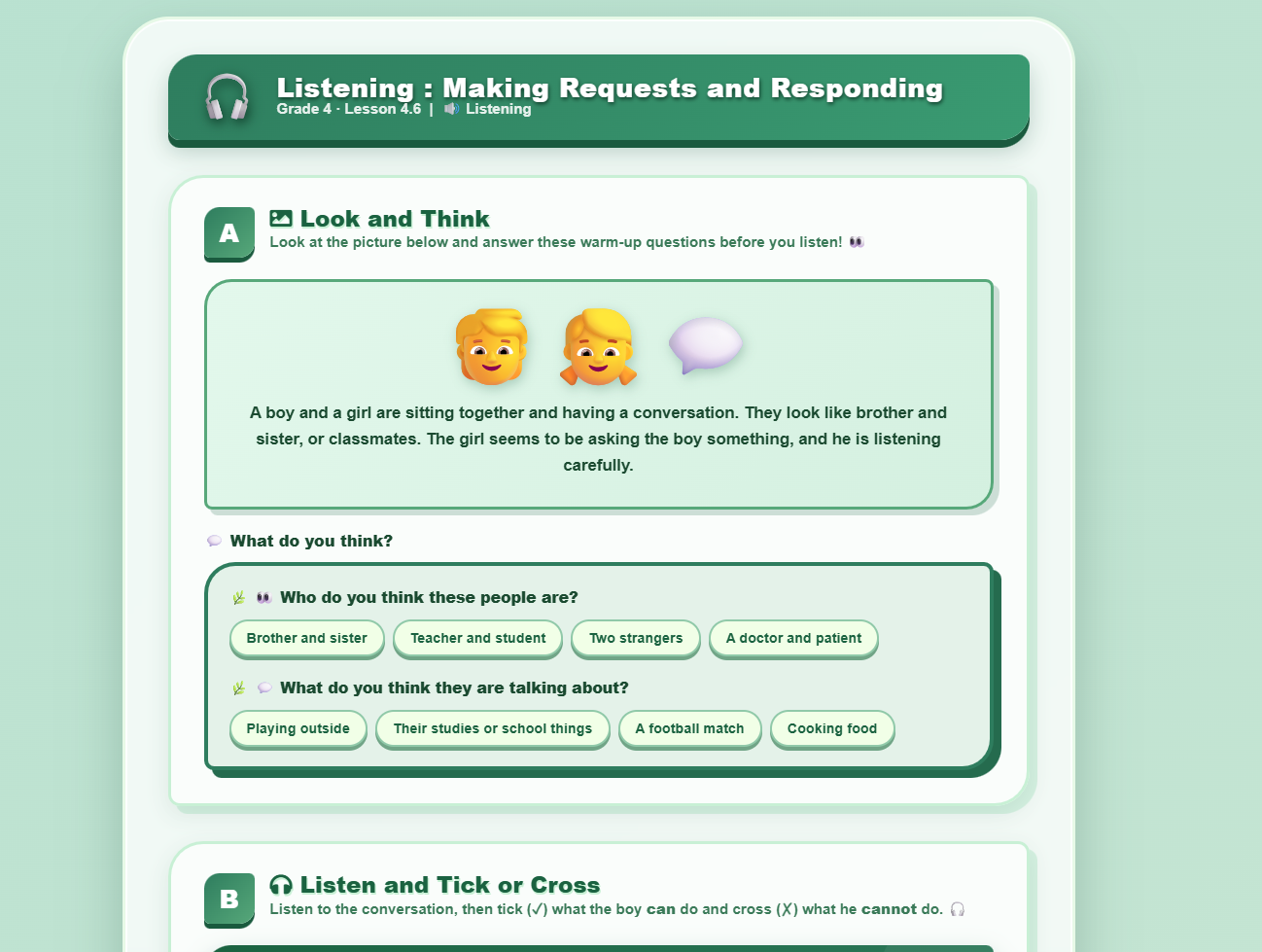 Listening : Making Requests and Responding
Grade 4 · Lesson 4.6 | Listening

A
Look and Think
Look at the picture below and answer these warm-up questions before you listen!

A boy and a girl are sitting together and having a conversation. They look like brother and sister, or classmates. The girl seems to be asking the boy something, and he is listening carefully.

What do you think?

Who do you think these people are?

Brother and sister
Teacher and student
Two strangers
A doctor and patient

What do you think they are talking about?

Playing outside
Their studies or school things
A football match
Cooking food

B
Listen and Tick or Cross
Listen to the conversation, then tick (✓) what the boy can do and cross (✗) what he cannot do.